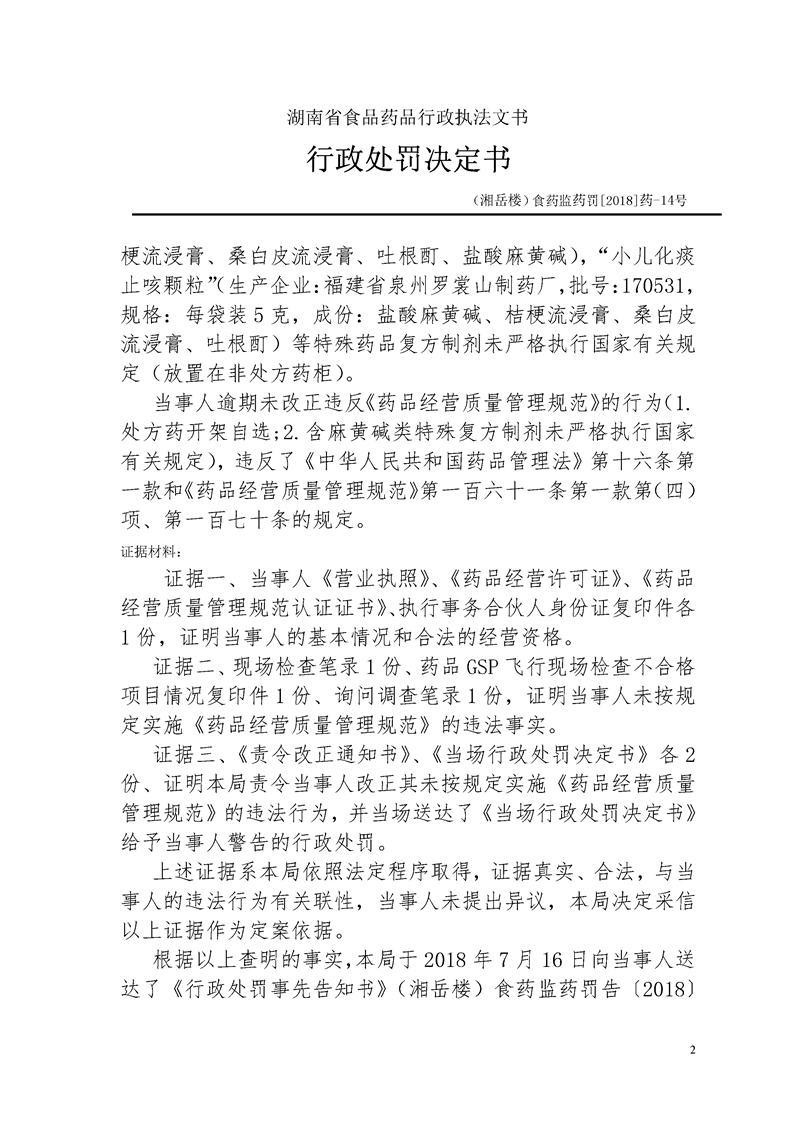 湖南省食品药品行政执法文书

行政处罚决定书

（湘岳楼）食药监药罚[2018]药-14号

梗流浸膏、桑白皮流浸膏、吐根酊、盐酸麻黄碱），“小儿化痰止咳颗粒”（生产企业：福建省泉州罗裳山制药厂，批号：170531，规格：每袋装5克，成份：盐酸麻黄碱、桔梗流浸膏、桑白皮流浸膏、吐根酊）等特殊药品复方制剂未严格执行国家有关规定（放置在非处方药柜）。

当事人逾期未改正违反《药品经营质量管理规范》的行为（1.处方药开架自选；2.含麻黄碱类特殊复方制剂未严格执行国家有关规定），违反了《中华人民共和国药品管理法》第十六条第一款和《药品经营质量管理规范》第一百六十一条第一款第（四）项、第一百七十条的规定。

证据材料：

证据一、当事人《营业执照》、《药品经营许可证》、《药品经营质量管理规范认证证书》、执行事务合伙人身份证复印件各1份，证明当事人的基本情况和合法的经营资格。

证据二、现场检查笔录1份、药品GSP飞行现场检查不合格项目情况复印件1份、询问调查笔录1份，证明当事人未按规定实施《药品经营质量管理规范》的违法事实。

证据三、《责令改正通知书》、《当场行政处罚决定书》各2份、证明本局责令当事人改正其未按规定实施《药品经营质量管理规范》的违法行为，并当场送达了《当场行政处罚决定书》给予当事人警告的行政处罚。

上述证据系本局依照法定程序取得，证据真实、合法，与当事人的违法行为有关联性，当事人未提出异议，本局决定采信以上证据作为定案依据。

根据以上查明的事实，本局于2018年7月16日向当事人送达了《行政处罚事先告知书》（湘岳楼）食药监药罚告〔2018〕

2